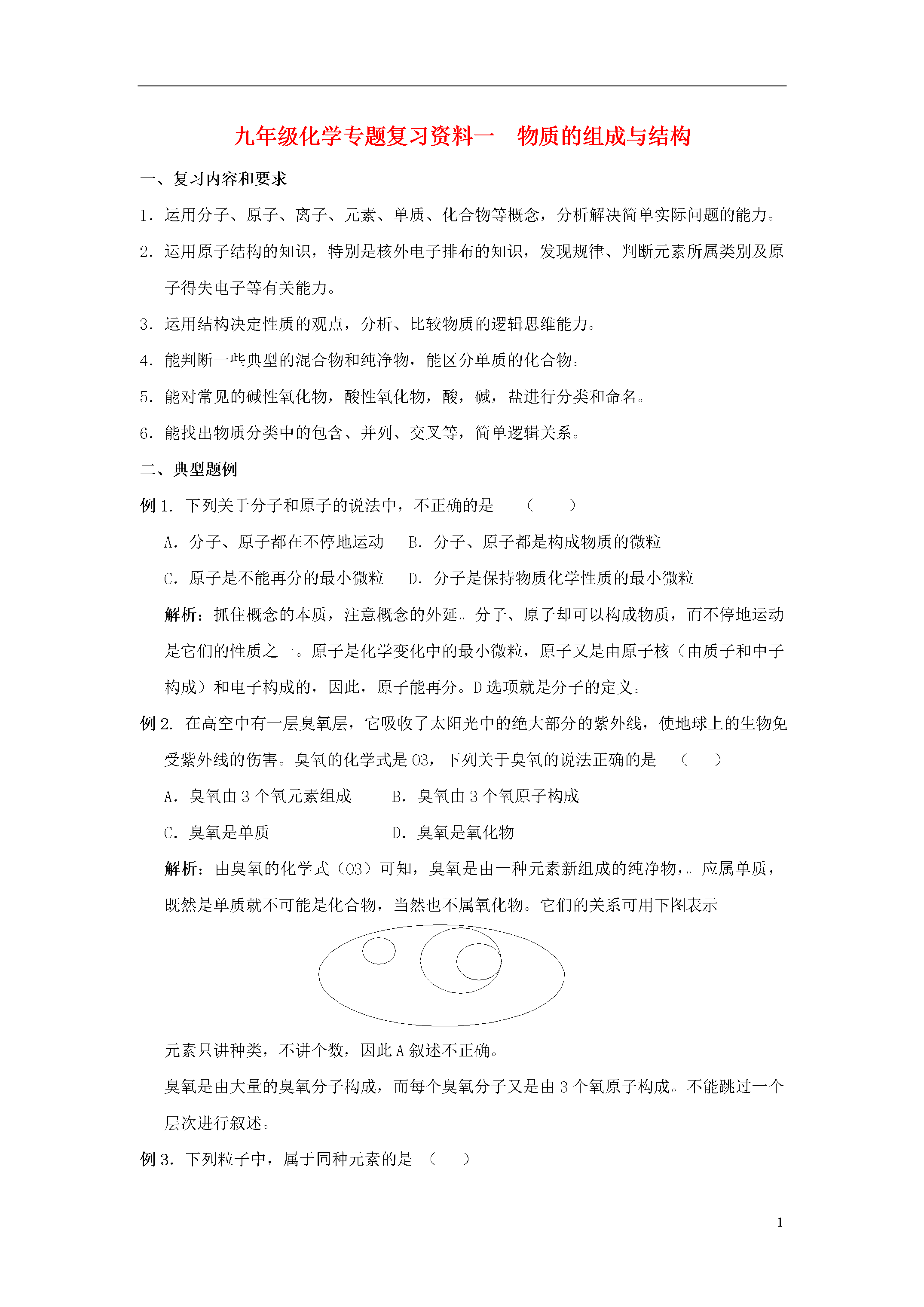 九年级化学专题复习资料一　物质的组成与结构

一、复习内容和要求

1．运用分子、原子、离子、元素、单质、化合物等概念，分析解决简单实际问题的能力。

2．运用原子结构的知识，特别是核外电子排布的知识，发现规律、判断元素所属类别及原子得失电子等有关能力。

3．运用结构决定性质的观点，分析、比较物质的逻辑思维能力。

4．能判断一些典型的混合物和纯净物，能区分单质的化合物。

5．能对常见的碱性氧化物，酸性氧化物，酸，碱，盐进行分类和命名。

6．能找出物质分类中的包含、并列、交叉等，简单逻辑关系。

二、典型题例

例 1. 下列关于分子和原子的说法中，不正确的是　（　　）

A．分子、原子都在不停地运动　B．分子、原子都是构成物质的微粒

C．原子是不能再分的最小微粒　D．分子是保持物质化学性质的最小微粒

解析：抓住概念的本质，注意概念的外延。分子、原子却可以构成物质，而不停地运动是它们的性质之一。原子是化学变化中的最小微粒，原子又是由原子核（由质子和中子构成）和电子构成的，因此，原子能再分。D 选项就是分子的定义。

例 2. 在高空中有一层臭氧层，它吸收了太阳光中的绝大部分的紫外线，使地球上的生物免受紫外线的伤害。臭氧的化学式是 O3，下列关于臭氧的说法正确的是　（　　）

A．臭氧由 3 个氧元素组成　　B．臭氧由 3 个氧原子构成

C．臭氧是单质　　D．臭氧是氧化物

解析：由臭氧的化学式（O3）可知，臭氧是由一种元素新组成的纯净物，。应属单质，既然是单质就不可能是化合物，当然也不属氧化物。它们的关系可用下图表示

元素只讲种类，不讲个数，因此 A 叙述不正确。

臭氧是由大量的臭氧分子构成，而每个臭氧分子又是由 3 个氧原子构成。不能跳过一个层次进行叙述。

例 3．下列粒子中，属于同种元素的是　（　　）

1